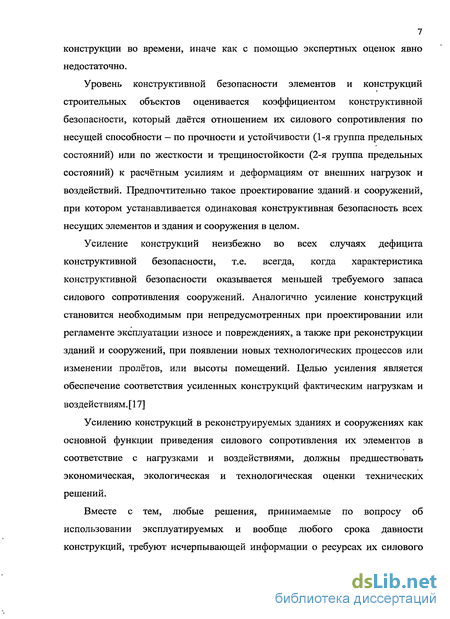 7

конструкции во времени, иначе как с помощью экспертных оценок явно недостаточно.

Уровень конструктивной безопасности элементов и конструкций строительных объектов оценивается коэффициентом конструктивной безопасности, который даётся отношением их силового сопротивления по несущей способности – по прочности и устойчивости (1-я группа предельных состояний) или по жесткости и трещиностойкости (2-я группа предельных состояний) к расчётным усилиям и деформациям от внешних нагрузок и воздействий. Предпочтительно такое проектирование зданий и сооружений, при котором устанавливается одинаковая конструктивная безопасность всех несущих элементов и здания и сооружения в целом.

Усиление конструкций неизбежно во всех случаях дефицита конструктивной безопасности, т.е. всегда, когда характеристика конструктивной безопасности оказывается меньшей требуемого запаса силового сопротивления сооружений. Аналогично усиление конструкций становится необходимым при непредусмотренных при проектировании или регламенте эксплуатации износе и повреждениях, а также при реконструкции зданий и сооружений, при появлении новых технологических процессов или изменении пролётов, или высоты помещений. Целью усиления является обеспечение соответствия усиленных конструкций фактическим нагрузкам и воздействиям.[17]

Усилению конструкций в реконструируемых зданиях и сооружениях как основной функции приведения силового сопротивления их элементов в соответствие с нагрузками и воздействиями, должны предшествовать экономическая, экологическая и технологическая оценки технических решений.

Вместе с тем, любые решения, принимаемые по вопросу об использовании эксплуатируемых и вообще любого срока давности конструкций, требуют исчерпывающей информации о ресурсах их силового

dsLib.net
библиотека диссертаций